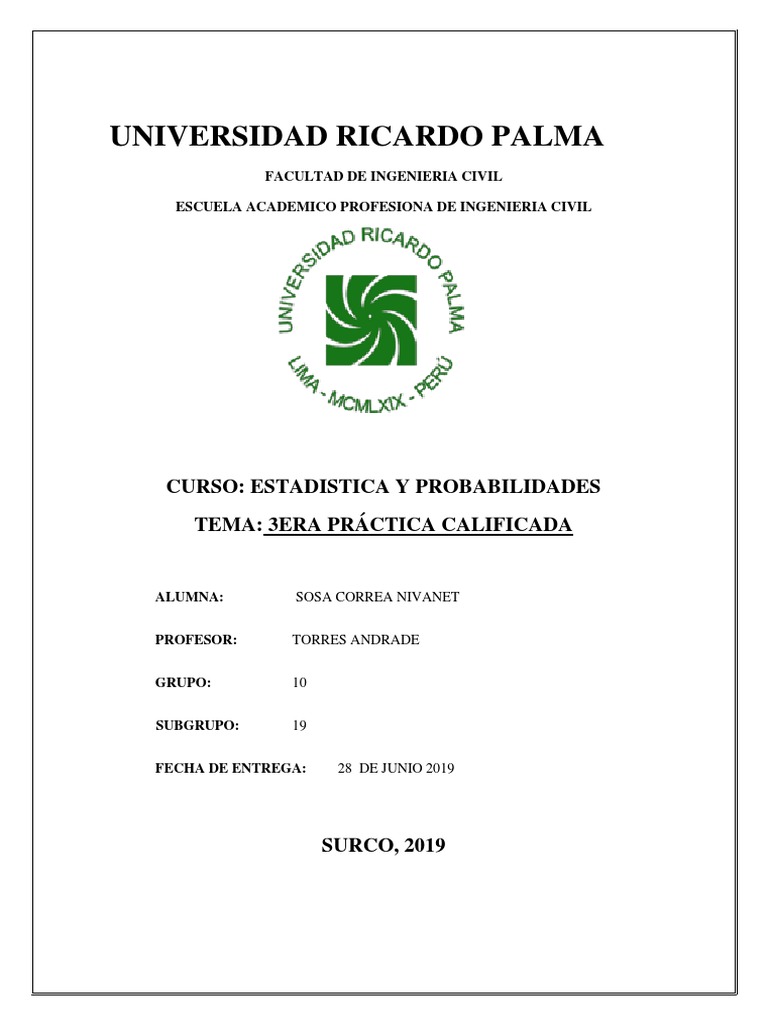 UNIVERSIDAD RICARDO PALMA

FACULTAD DE INGENIERIA CIVIL

ESCUELA ACADEMICO PROFESIONA DE INGENIERIA CIVIL

UNIVERSIDAD RICARDO PALMA
LIMA - MCMLXIX - PERÚ

CURSO: ESTADISTICA Y PROBABILIDADES

TEMA: 3ERA PRÁCTICA CALIFICADA

ALUMNA: SOSA CORREA NIVANET

PROFESOR: TORRES ANDRADE

GRUPO: 10

SUBGRUPO: 19

FECHA DE ENTREGA: 28 DE JUNIO 2019

SURCO, 2019